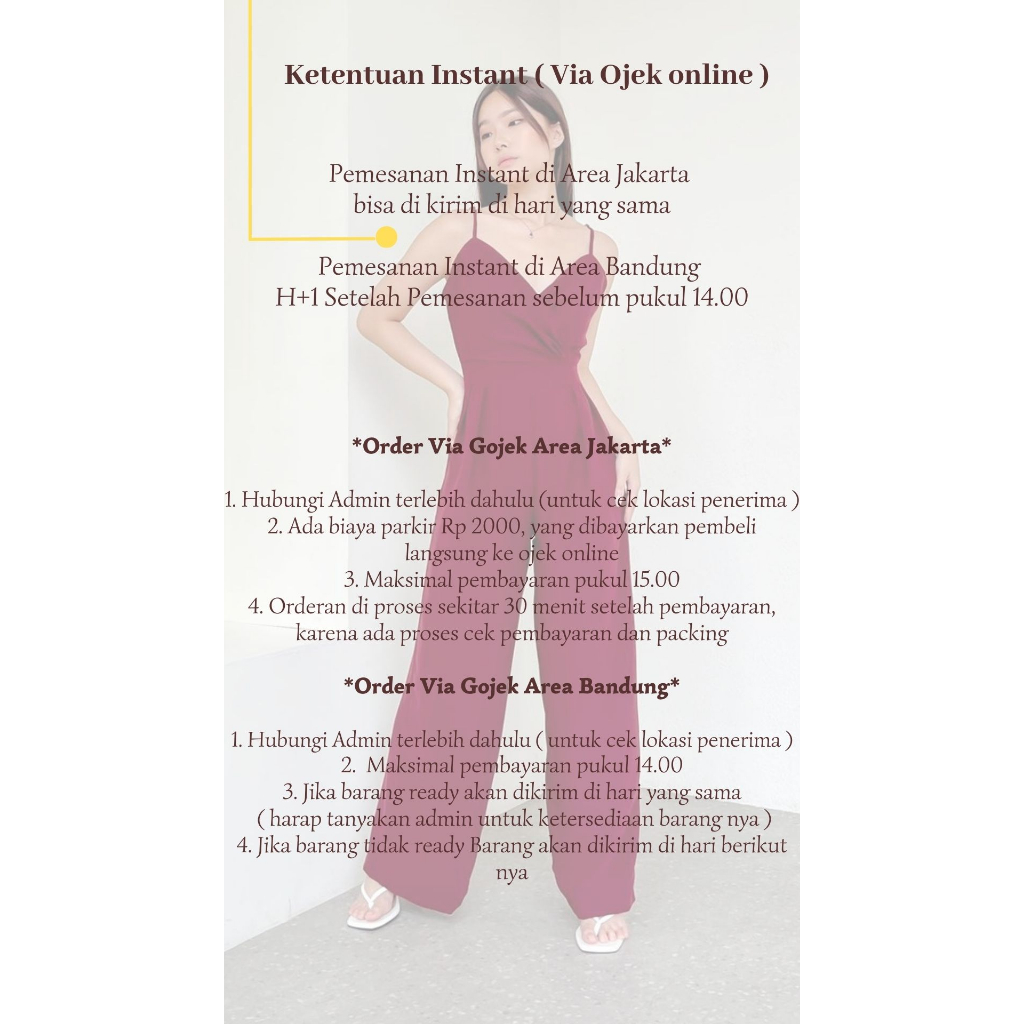 Ketentuan Instant ( Via Ojek online )

Pemesanan Instant di Area Jakarta
bisa di kirim di hari yang sama

Pemesanan Instant di Area Bandung
H+1 Setelah Pemesanan sebelum pukul 14.00

*Order Via Gojek Area Jakarta*

1. Hubungi Admin terlebih dahulu (untuk cek lokasi penerima )
2. Ada biaya parkir Rp 2000, yang dibayarkan pembeli langsung ke ojek online
3. Maksimal pembayaran pukul 15.00
4. Orderan di proses sekitar 30 menit setelah pembayaran, karena ada proses cek pembayaran dan packing

*Order Via Gojek Area Bandung*

1. Hubungi Admin terlebih dahulu ( untuk cek lokasi penerima )
2. Maksimal pembayaran pukul 14.00
3. Jika barang ready akan dikirim di hari yang sama
( harap tanyakan admin untuk ketersediaan barang nya )
4. Jika barang tidak ready Barang akan dikirim di hari berikut nya